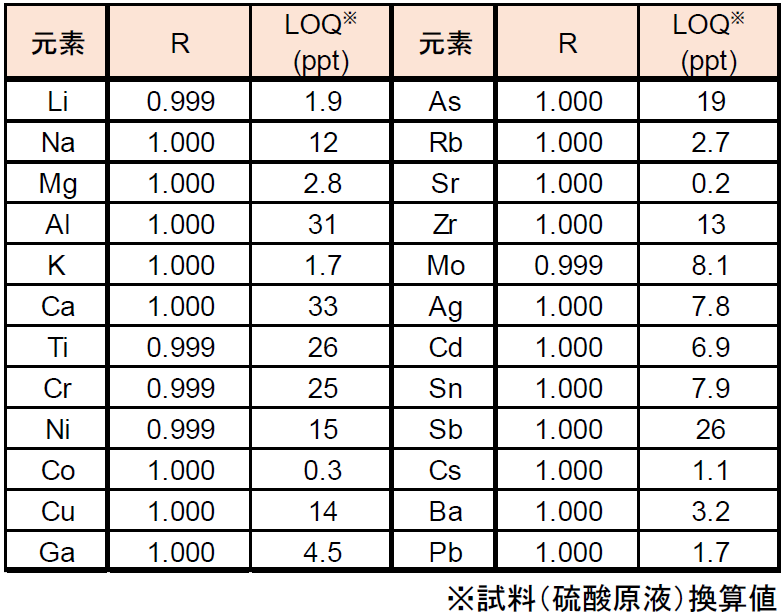 | 元素 | R | LOQ※ (ppt) | 元素 | R | LOQ※ (ppt) |
|---|---|---|---|---|---|
| Li | 0.999 | 1.9 | As | 1.000 | 19 |
| Na | 1.000 | 12 | Rb | 1.000 | 2.7 |
| Mg | 1.000 | 2.8 | Sr | 1.000 | 0.2 |
| Al | 1.000 | 31 | Zr | 1.000 | 13 |
| K | 1.000 | 1.7 | Mo | 0.999 | 8.1 |
| Ca | 1.000 | 33 | Ag | 1.000 | 7.8 |
| Ti | 0.999 | 26 | Cd | 1.000 | 6.9 |
| Cr | 0.999 | 25 | Sn | 1.000 | 7.9 |
| Ni | 0.999 | 15 | Sb | 1.000 | 26 |
| Co | 1.000 | 0.3 | Cs | 1.000 | 1.1 |
| Cu | 1.000 | 14 | Ba | 1.000 | 3.2 |
| Ga | 1.000 | 4.5 | Pb | 1.000 | 1.7 |

※試料（硫酸原液）換算値